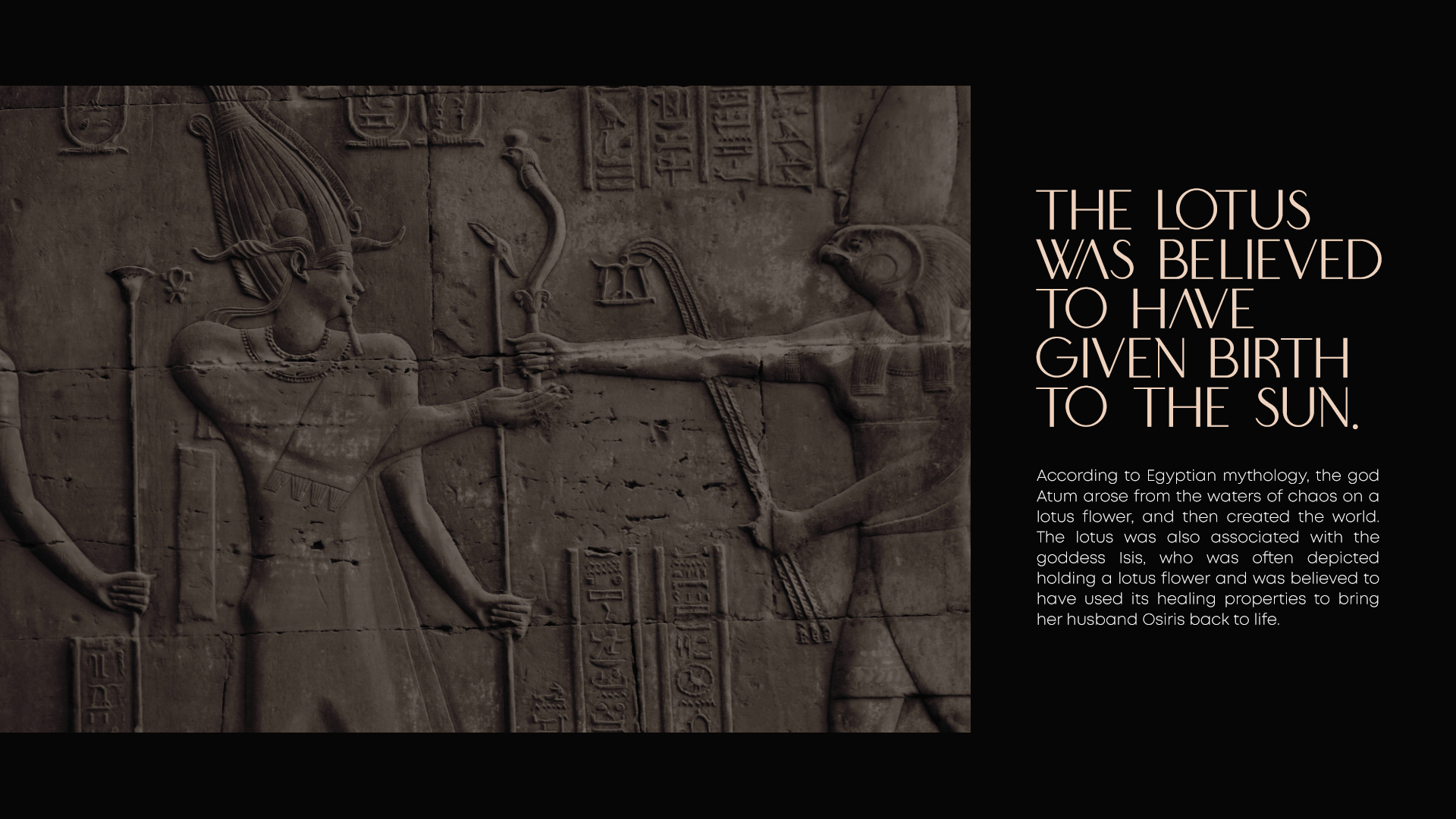 THE LOTUS WAS BELIEVED TO HAVE GIVEN BIRTH TO THE SUN.

According to Egyptian mythology, the god Atum arose from the waters of chaos on a lotus flower, and then created the world. The lotus was also associated with the goddess Isis, who was often depicted holding a lotus flower and was believed to have used its healing properties to bring her husband Osiris back to life.